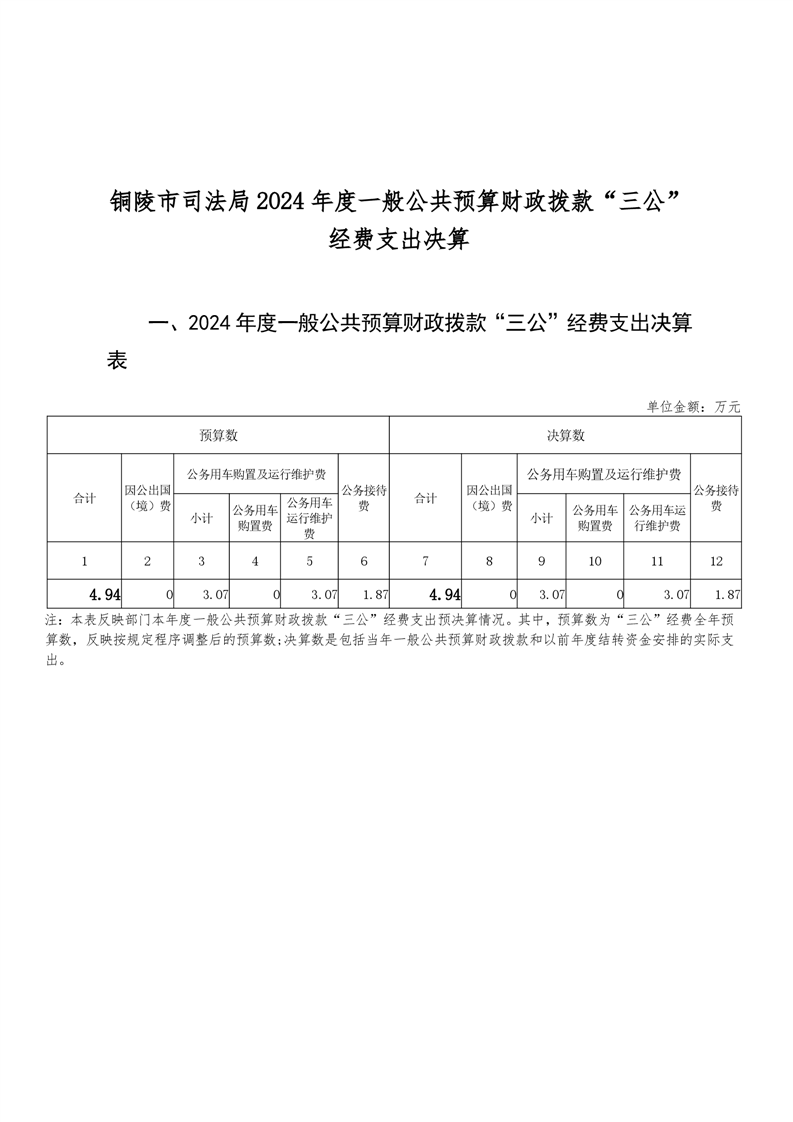 铜陵市司法局2024年度一般公共预算财政拨款“三公”经费支出决算

一、2024年度一般公共预算财政拨款“三公”经费支出决算表

单位金额：万元

| 预算数 | | | | | | 决算数 | | | | | |
|---|---|---|---|---|---|---|---|---|---|---|---|
| 合计 | 因公出国（境）费 | 公务用车购置及运行维护费 | | | 公务接待费 | 合计 | 因公出国（境）费 | 公务用车购置及运行维护费 | | | 公务接待费 |
| | | 小计 | 公务用车购置费 | 公务用车运行维护费 | | | | 小计 | 公务用车购置费 | 公务用车运行维护费 | |
| 1 | 2 | 3 | 4 | 5 | 6 | 7 | 8 | 9 | 10 | 11 | 12 |
| 4.94 | 0 | 3.07 | 0 | 3.07 | 1.87 | 4.94 | 0 | 3.07 | 0 | 3.07 | 1.87 |

注：本表反映部门本年度一般公共预算财政拨款“三公”经费支出预决算情况。其中，预算数为“三公”经费全年预算数，反映按规定程序调整后的预算数；决算数是包括当年一般公共预算财政拨款和以前年度结转资金安排的实际支出。